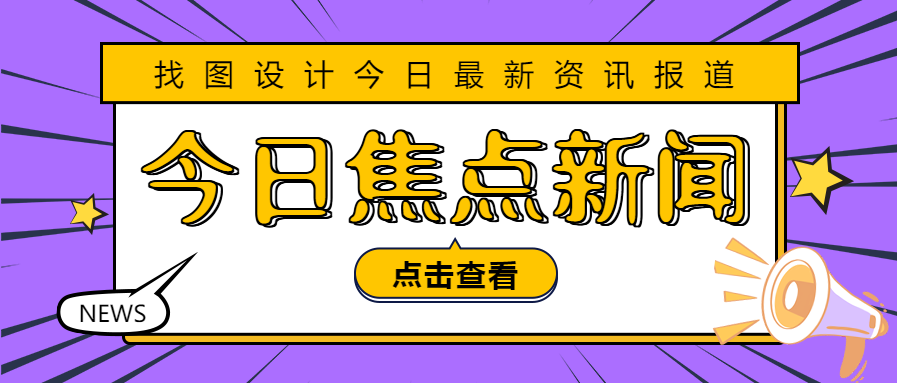 找图设计今日最新资讯报道

今日焦点新闻

点击查看

NEWS